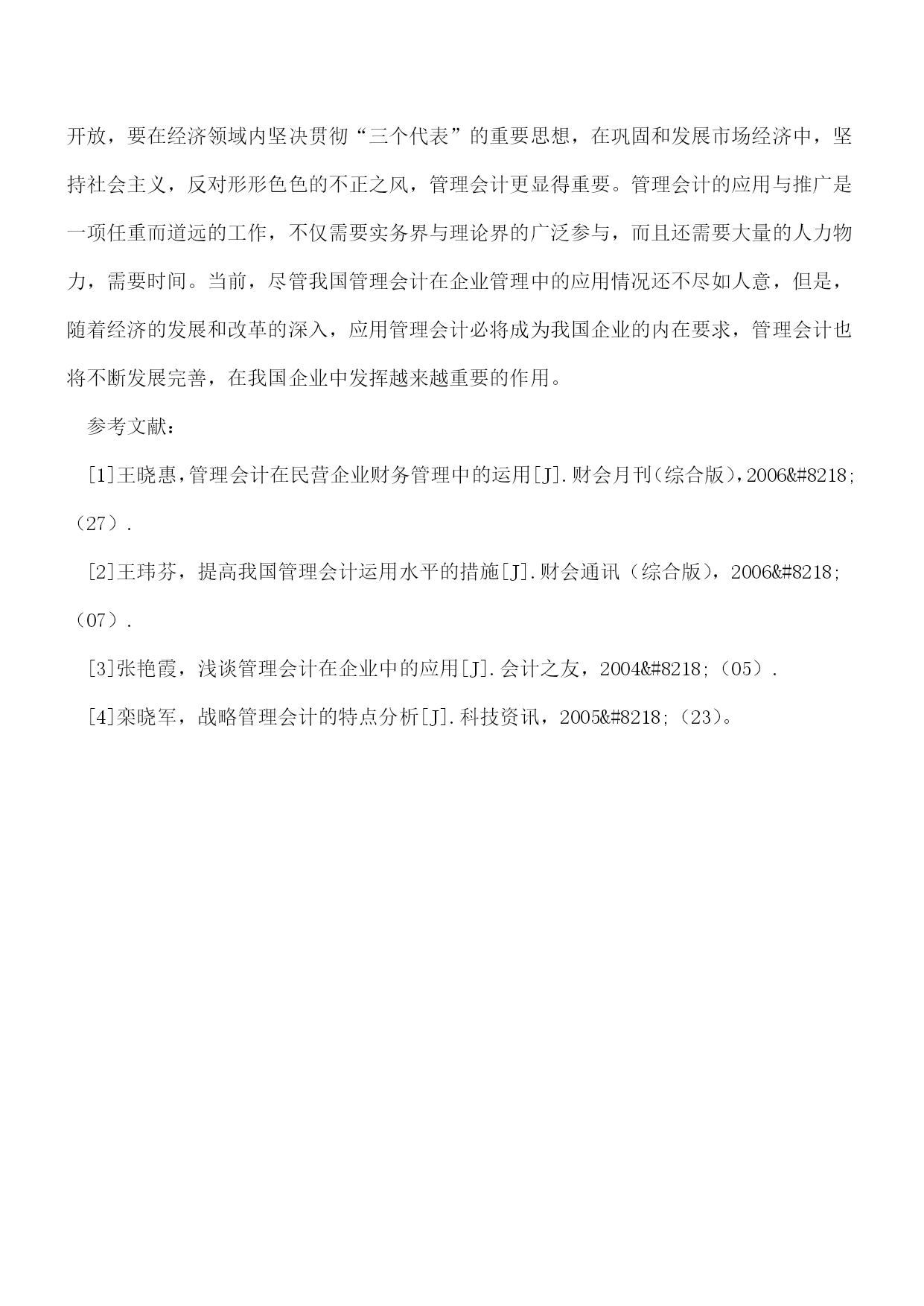 开放，要在经济领域内坚决贯彻“三个代表”的重要思想，在巩固和发展市场经济中，坚持社会主义，反对形形色色的不正之风，管理会计更显得重要。管理会计的应用与推广是一项任重而道远的工作，不仅需要实务界与理论界的广泛参与，而且还需要大量的人力物力，需要时间。当前，尽管我国管理会计在企业管理中的应用情况还不尽如人意，但是，随着经济的发展和改革的深入，应用管理会计必将成为我国企业的内在要求，管理会计也将不断发展完善，在我国企业中发挥越来越重要的作用。

参考文献：

[1]王晓惠，管理会计在民营企业财务管理中的运用[J].财会月刊（综合版），2006&#8218;（27）.

[2]王玮芬，提高我国管理会计运用水平的措施[J].财会通讯（综合版），2006&#8218;（07）.

[3]张艳霞，浅谈管理会计在企业中的应用[J].会计之友，2004&#8218;（05）.

[4]栾晓军，战略管理会计的特点分析[J].科技资讯，2005&#8218;（23）。